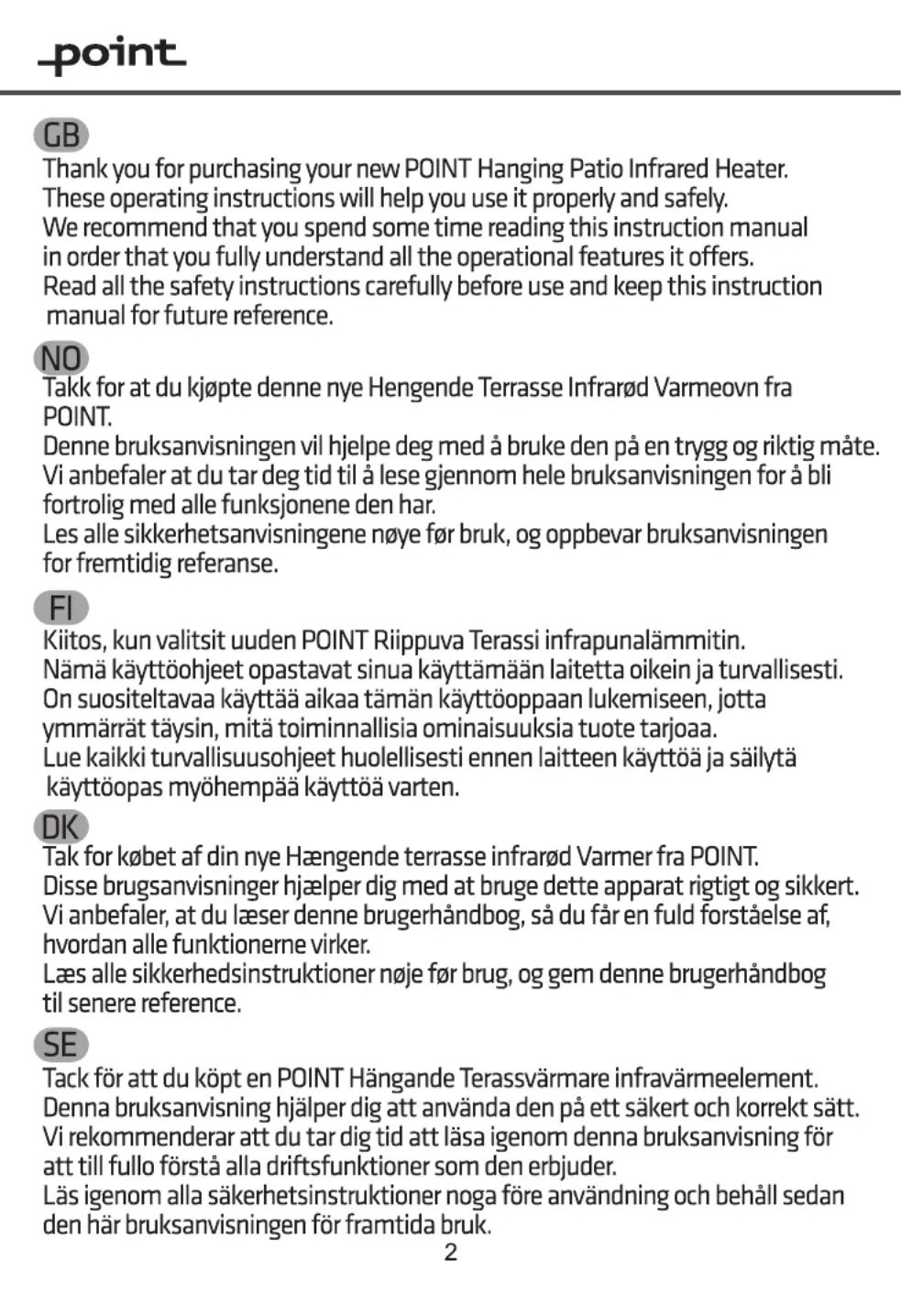 point

GB
Thank you for purchasing your new POINT Hanging Patio Infrared Heater. These operating instructions will help you use it properly and safely. We recommend that you spend some time reading this instruction manual in order that you fully understand all the operational features it offers. Read all the safety instructions carefully before use and keep this instruction manual for future reference.

NO
Takk for at du kjøpte denne nye Hengende Terrasse Infrarød Varmeovn fra POINT.
Denne bruksanvisningen vil hjelpe deg med å bruke den på en trygg og riktig måte. Vi anbefaler at du tar deg tid til å lese gjennom hele bruksanvisningen for å bli fortrolig med alle funksjonene den har.
Les alle sikkerhetsanvisningene nøye før bruk, og oppbevar bruksanvisningen for fremtidig referanse.

FI
Kiitos, kun valitsit uuden POINT Riippuva Terassi infrapunalämmitin.
Nämä käyttöohjeet opastavat sinua käyttämään laitetta oikein ja turvallisesti. On suositeltavaa käyttää aikaa tämän käyttöoppaan lukemiseen, jotta ymmärrät täysin, mitä toiminnallisia ominaisuuksia tuote tarjoaa.
Lue kaikki turvallisuusohjeet huolellisesti ennen laitteen käyttöä ja säilytä käyttöopas myöhempää käyttöä varten.

DK
Tak for købet af din nye Hængende terrasse infrarød Varmer fra POINT.
Disse brugsanvisninger hjælper dig med at bruge dette apparat rigtigt og sikkert. Vi anbefaler, at du læser denne brugerhåndbog, så du får en fuld forståelse af, hvordan alle funktionerne virker.
Læs alle sikkerhedsinstruktioner nøje før brug, og gem denne brugerhåndbog til senere reference.

SE
Tack för att du köpt en POINT Hängande Terassvärmare infravärmeelement.
Denna bruksanvisning hjälper dig att använda den på ett säkert och korrekt sätt. Vi rekommenderar att du tar dig tid att läsa igenom denna bruksanvisning för att till fullo förstå alla driftsfunktioner som den erbjuder.
Läs igenom alla säkerhetsinstruktioner noga före användning och behåll sedan den här bruksanvisningen för framtida bruk.

2